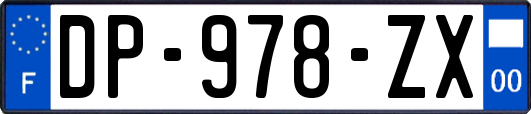 F
DP-978-ZX
00